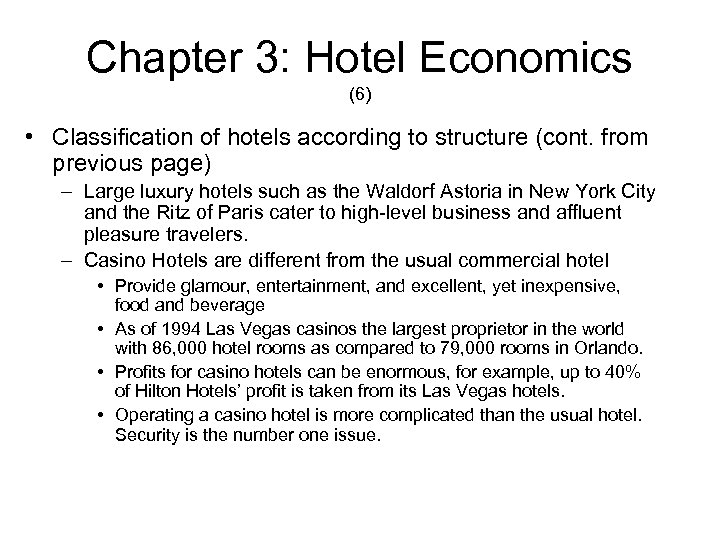 Chapter 3: Hotel Economics
(6)

• Classification of hotels according to structure (cont. from previous page)
– Large luxury hotels such as the Waldorf Astoria in New York City and the Ritz of Paris cater to high-level business and affluent pleasure travelers.
– Casino Hotels are different from the usual commercial hotel
• Provide glamour, entertainment, and excellent, yet inexpensive, food and beverage
• As of 1994 Las Vegas casinos the largest proprietor in the world with 86,000 hotel rooms as compared to 79,000 rooms in Orlando.
• Profits for casino hotels can be enormous, for example, up to 40% of Hilton Hotels' profit is taken from its Las Vegas hotels.
• Operating a casino hotel is more complicated than the usual hotel. Security is the number one issue.